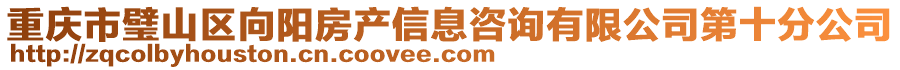 重庆市璧山区向阳房产信息咨询有限公司第十分公司
http://zqcolbyhouston.cn.coovee.com